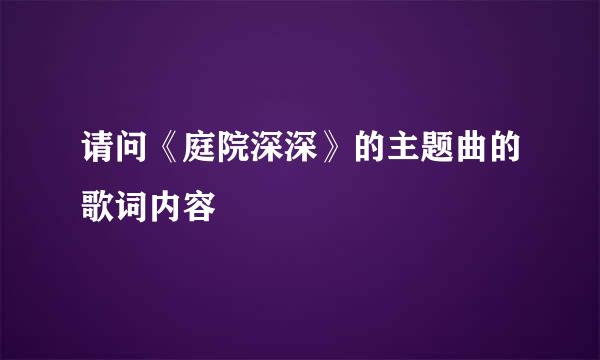 请问《庭院深深》的主题曲的歌词内容